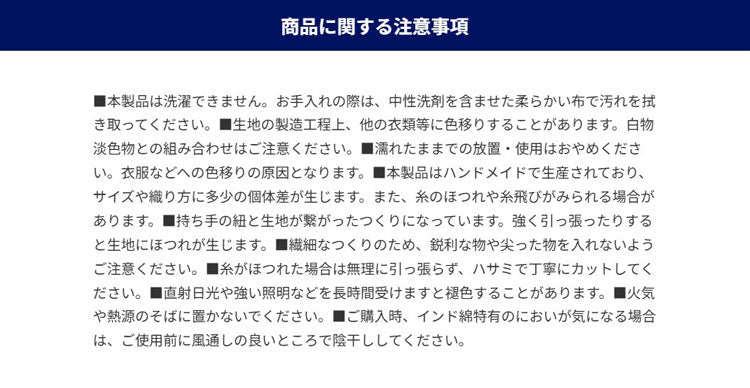 商品に関する注意事項

■本製品は洗濯できません。お手入れの際は、中性洗剤を含ませた柔らかい布で汚れを拭き取ってください。■生地の製造工程上、他の衣類等に色移りすることがあります。白物淡色物との組み合わせはご注意ください。■濡れたままでの放置・使用はおやめください。衣服などへの色移りの原因となります。■本製品はハンドメイドで生産されており、サイズや織り方に多少の個体差が生じます。また、糸のほつれや糸飛びがみられる場合があります。■持ち手の紐と生地が繋がったつくりになっています。強く引っ張ったりすると生地にほつれが生じます。■繊細なつくりのため、鋭利な物や尖った物を入れないようご注意ください。■糸がほつれた場合は無理に引っ張らず、ハサミで丁寧にカットしてください。■直射日光や強い照明などを長時間受けますと褪色することがあります。■火気や熱源のそばに置かないでください。■ご購入時、インド綿特有のにおいが気になる場合は、ご使用前に風通しの良いところで陰干ししてください。